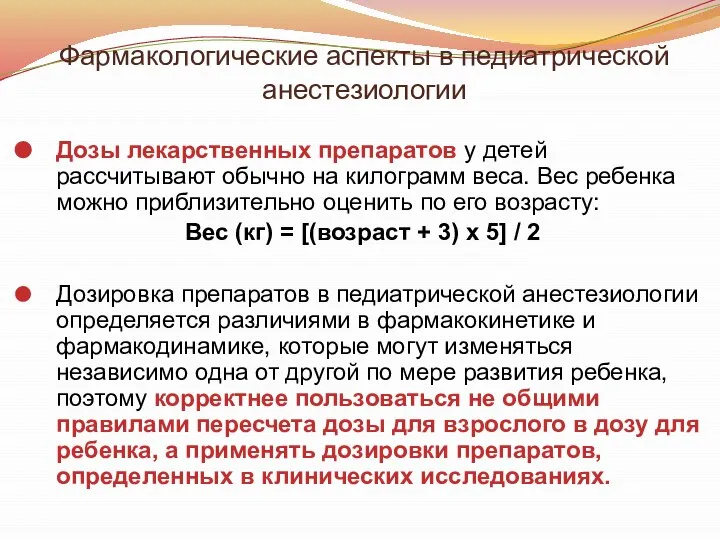 Фармакологические аспекты в педиатрической анестезиологии

Дозы лекарственных препаратов у детей рассчитывают обычно на килограмм веса. Вес ребенка можно приблизительно оценить по его возрасту:

Вес (кг) = [(возраст + 3) х 5] / 2

Дозировка препаратов в педиатрической анестезиологии определяется различиями в фармакокинетике и фармакодинамике, которые могут изменяться независимо одна от другой по мере развития ребенка, поэтому корректнее пользоваться не общими правилами пересчета дозы для взрослого в дозу для ребенка, а применять дозировки препаратов, определенных в клинических исследованиях.